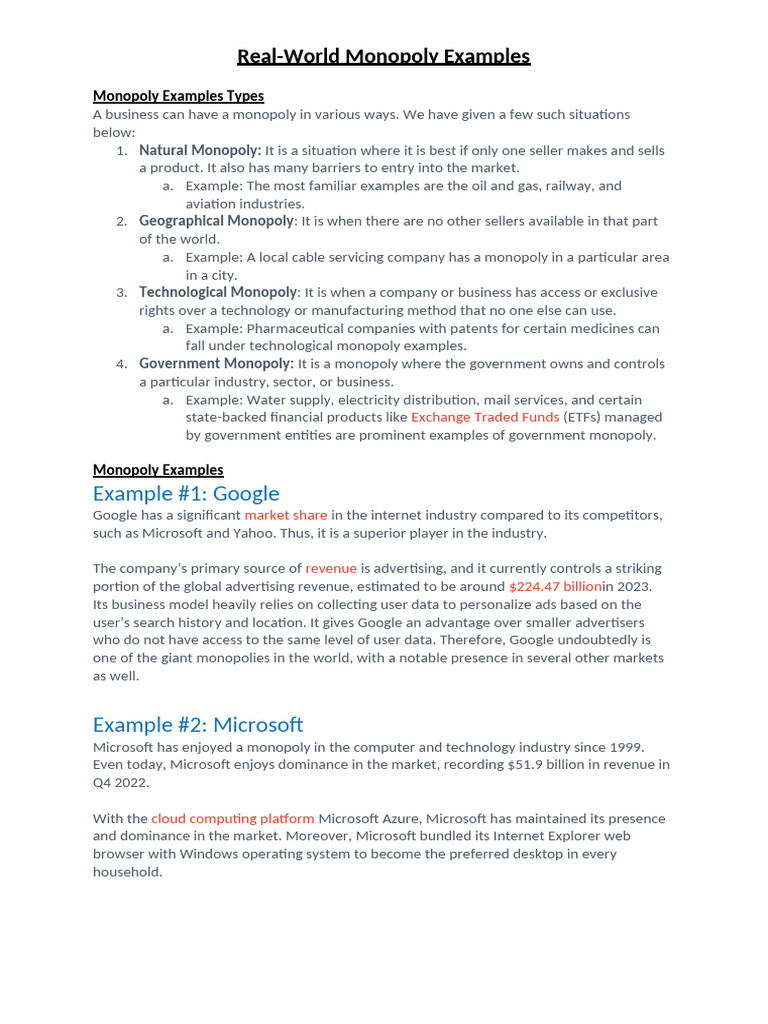 Real-World Monopoly Examples

Monopoly Examples Types
A business can have a monopoly in various ways. We have given a few such situations below:

1. Natural Monopoly: It is a situation where it is best if only one seller makes and sells a product. It also has many barriers to entry into the market.
   a. Example: The most familiar examples are the oil and gas, railway, and aviation industries.
2. Geographical Monopoly: It is when there are no other sellers available in that part of the world.
   a. Example: A local cable servicing company has a monopoly in a particular area in a city.
3. Technological Monopoly: It is when a company or business has access or exclusive rights over a technology or manufacturing method that no one else can use.
   a. Example: Pharmaceutical companies with patents for certain medicines can fall under technological monopoly examples.
4. Government Monopoly: It is a monopoly where the government owns and controls a particular industry, sector, or business.
   a. Example: Water supply, electricity distribution, mail services, and certain state-backed financial products like Exchange Traded Funds (ETFs) managed by government entities are prominent examples of government monopoly.

Monopoly Examples
Example #1: Google
Google has a significant market share in the internet industry compared to its competitors, such as Microsoft and Yahoo. Thus, it is a superior player in the industry.

The company's primary source of revenue is advertising, and it currently controls a striking portion of the global advertising revenue, estimated to be around $224.47 billionin 2023. Its business model heavily relies on collecting user data to personalize ads based on the user's search history and location. It gives Google an advantage over smaller advertisers who do not have access to the same level of user data. Therefore, Google undoubtedly is one of the giant monopolies in the world, with a notable presence in several other markets as well.

Example #2: Microsoft
Microsoft has enjoyed a monopoly in the computer and technology industry since 1999. Even today, Microsoft enjoys dominance in the market, recording $51.9 billion in revenue in Q4 2022.

With the cloud computing platform Microsoft Azure, Microsoft has maintained its presence and dominance in the market. Moreover, Microsoft bundled its Internet Explorer web browser with Windows operating system to become the preferred desktop in every household.